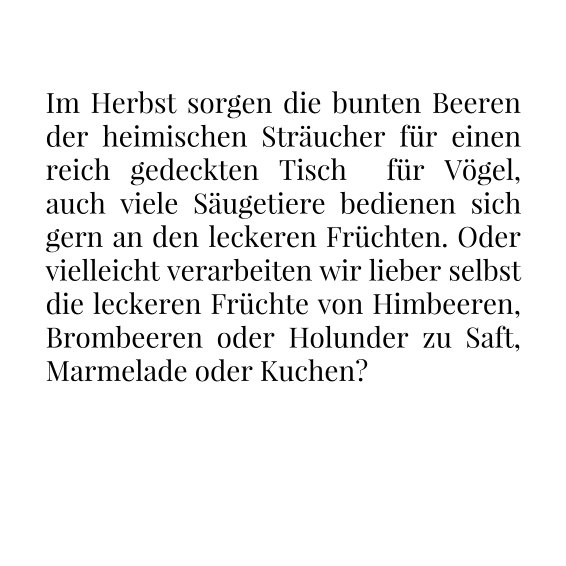 Im Herbst sorgen die bunten Beeren der heimischen Sträucher für einen reich gedeckten Tisch für Vögel, auch viele Säugetiere bedienen sich gern an den leckeren Früchten. Oder vielleicht verarbeiten wir lieber selbst die leckeren Früchte von Himbeeren, Brombeeren oder Holunder zu Saft, Marmelade oder Kuchen?